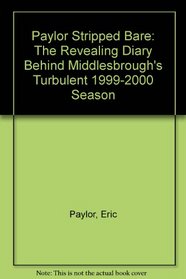 Paylor Stripped Bare: The Revealing Diary Behind Middlesbrough's Turbulent 1999-2000 Season

Paylor, Eric

Note: This is not the actual book cover